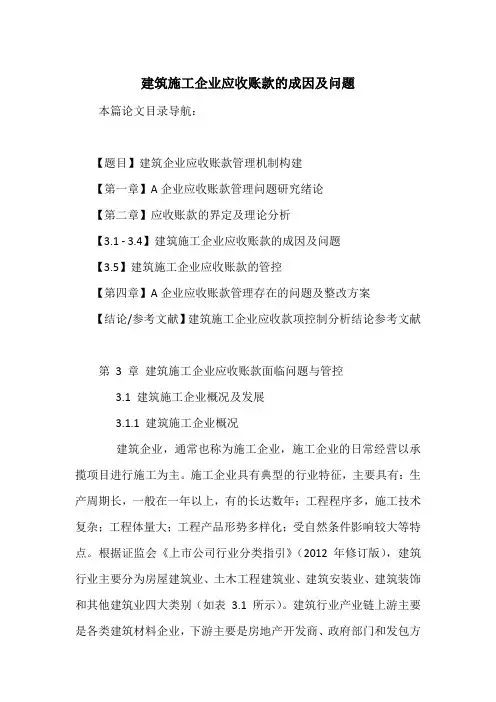 建筑施工企业应收账款的成因及问题

本篇论文目录导航：

【题目】建筑企业应收账款管理机制构建

【第一章】A 企业应收账款管理问题研究绪论

【第二章】应收账款的界定及理论分析

【3.1 - 3.4】建筑施工企业应收账款的成因及问题

【3.5】建筑施工企业应收账款的管控

【第四章】A 企业应收账款管理存在的问题及整改方案

【结论/参考文献】建筑施工企业应收款项控制分析结论参考文献

第 3 章 建筑施工企业应收账款面临问题与管控

3.1 建筑施工企业概况及发展

3.1.1 建筑施工企业概况

建筑企业，通常也称为施工企业，施工企业的日常经营以承揽项目进行施工为主。施工企业具有典型的行业特征，主要具有：生产周期长，一般在一年以上，有的长达数年；工程程序多，施工技术复杂；工程体量大；工程产品形势多样化；受自然条件影响较大等特点。根据证监会《上市公司行业分类指引》（2012 年修订版），建筑行业主要分为房屋建筑业、土木工程建筑业、建筑安装业、建筑装饰和其他建筑业四大类别（如表 3.1 所示）。建筑行业产业链上游主要是各类建筑材料企业，下游主要是房地产开发商、政府部门和发包方